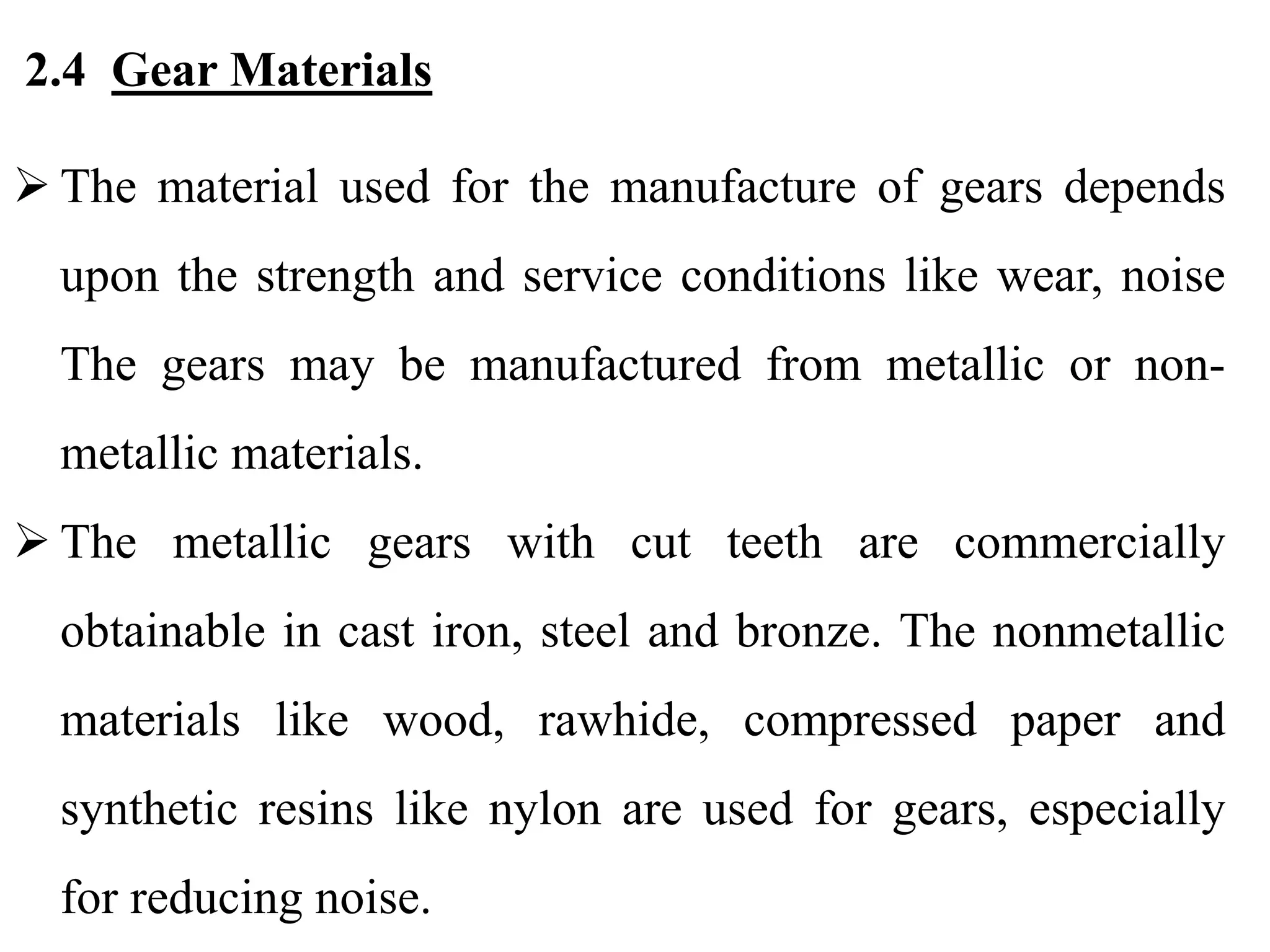 2.4 Gear Materials

➢ The material used for the manufacture of gears depends upon the strength and service conditions like wear, noise The gears may be manufactured from metallic or non-metallic materials.

➢ The metallic gears with cut teeth are commercially obtainable in cast iron, steel and bronze. The nonmetallic materials like wood, rawhide, compressed paper and synthetic resins like nylon are used for gears, especially for reducing noise.